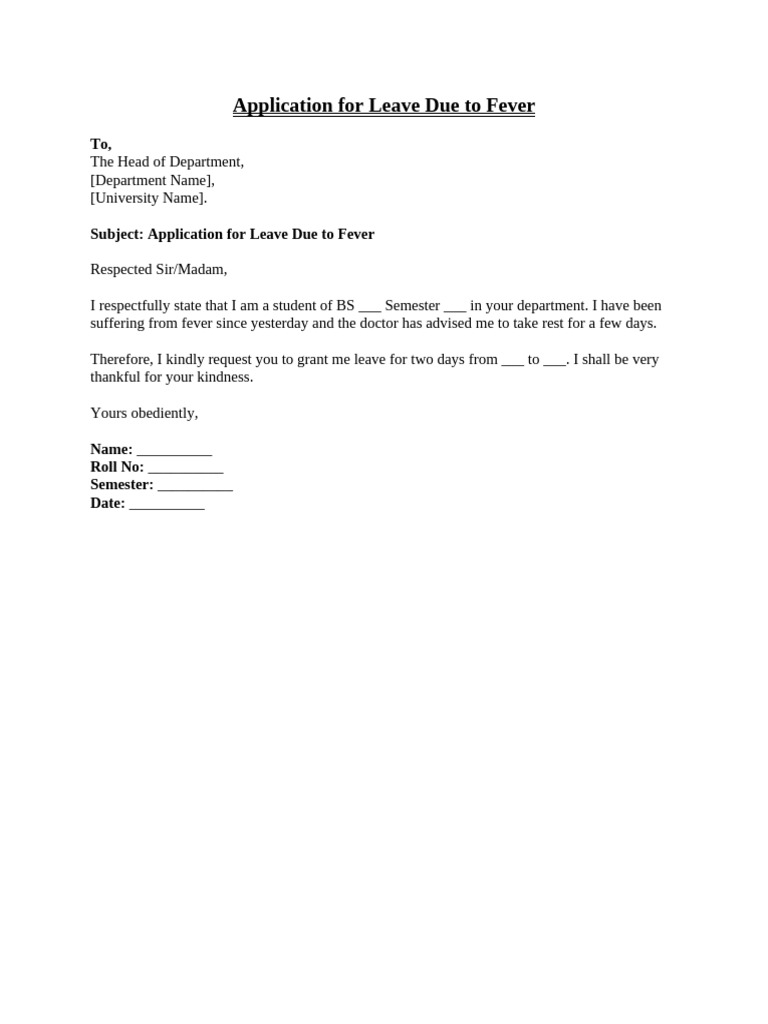 Application for Leave Due to Fever

To,
The Head of Department,
[Department Name],
[University Name].

Subject: Application for Leave Due to Fever

Respected Sir/Madam,

I respectfully state that I am a student of BS ___ Semester ___ in your department. I have been suffering from fever since yesterday and the doctor has advised me to take rest for a few days.

Therefore, I kindly request you to grant me leave for two days from ___ to ___. I shall be very thankful for your kindness.

Yours obediently,

Name: __________
Roll No: __________
Semester: __________
Date: __________